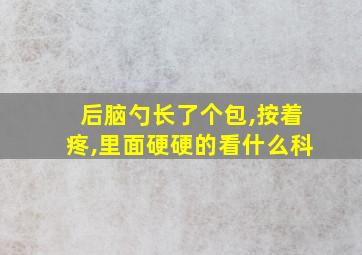 后脑勺长了个包,按着疼,里面硬硬的看什么科